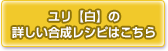 ユリ【白】の
詳しい合成レシピはこちら